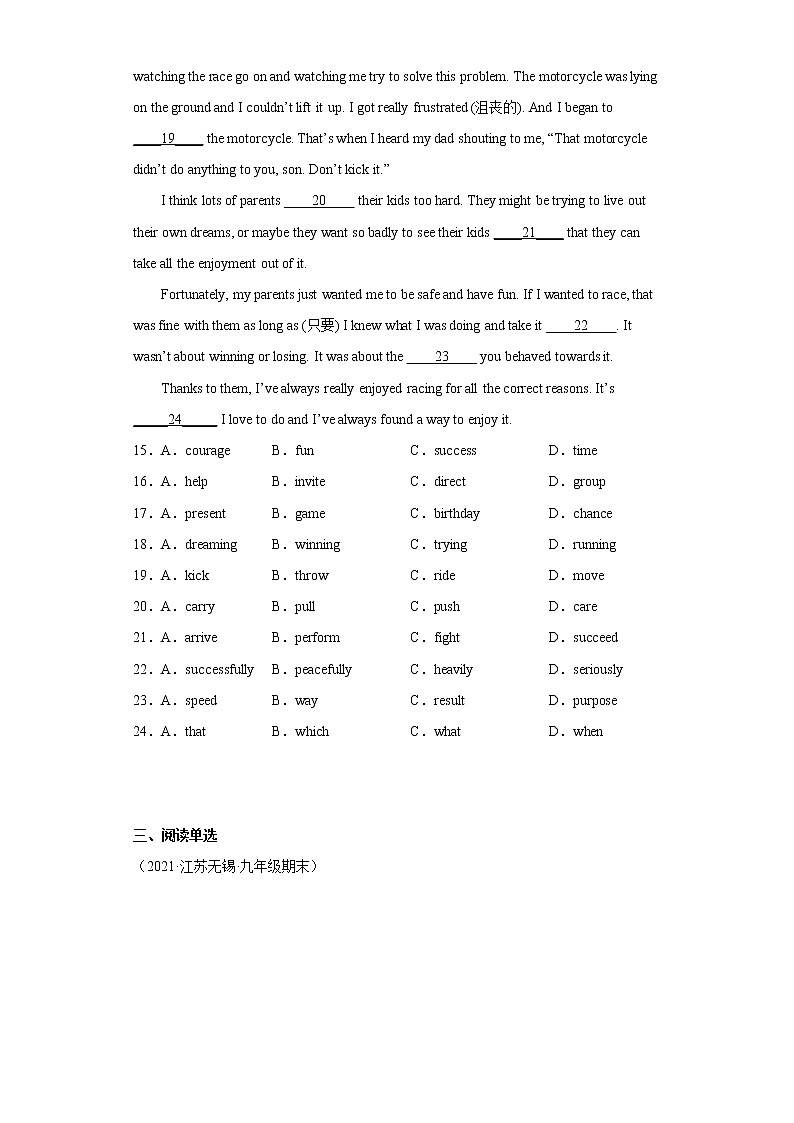 watching the race go on and watching me try to solve this problem. The motorcycle was lying on the ground and I couldn't lift it up. I got really frustrated (沮丧的). And I began to ____19____ the motorcycle. That's when I heard my dad shouting to me, "That motorcycle didn't do anything to you, son. Don't kick it."

I think lots of parents ____20____ their kids too hard. They might be trying to live out their own dreams, or maybe they want so badly to see their kids ____21____ that they can take all the enjoyment out of it.

Fortunately, my parents just wanted me to be safe and have fun. If I wanted to race, that was fine with them as long as (只要) I knew what I was doing and take it ____22____. It wasn't about winning or losing. It was about the ____23____ you behaved towards it.

Thanks to them, I've always really enjoyed racing for all the correct reasons. It's ____24____ I love to do and I've always found a way to enjoy it.

15．A．courage B．fun C．success D．time
16．A．help B．invite C．direct D．group
17．A．present B．game C．birthday D．chance
18．A．dreaming B．winning C．trying D．running
19．A．kick B．throw C．ride D．move
20．A．carry B．pull C．push D．care
21．A．arrive B．perform C．fight D．succeed
22．A．successfully B．peacefully C．heavily D．seriously
23．A．speed B．way C．result D．purpose
24．A．that B．which C．what D．when

三、阅读单选
（2021·江苏无锡·九年级期末）